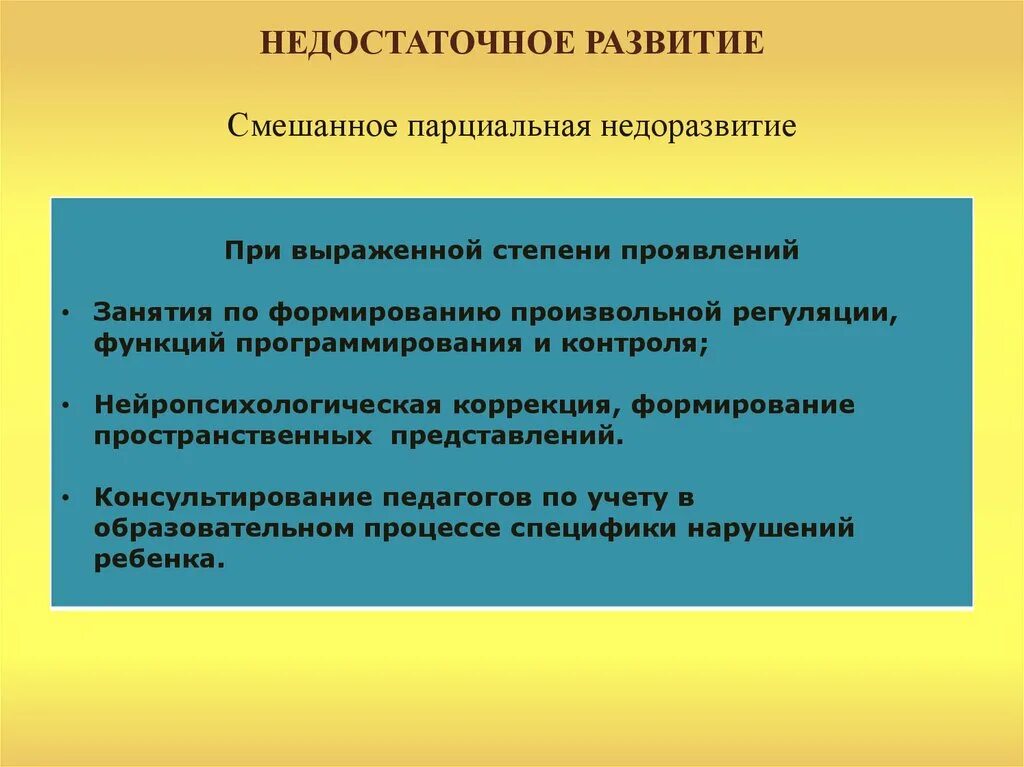 НЕДОСТАТОЧНОЕ РАЗВИТИЕ

Смешанное парциальная недоразвитие

При выраженной степени проявлений

• Занятия по формированию произвольной регуляции, функций программирования и контроля;

• Нейропсихологическая коррекция, формирование пространственных представлений.

• Консультирование педагогов по учету в образовательном процессе специфики нарушений ребенка.